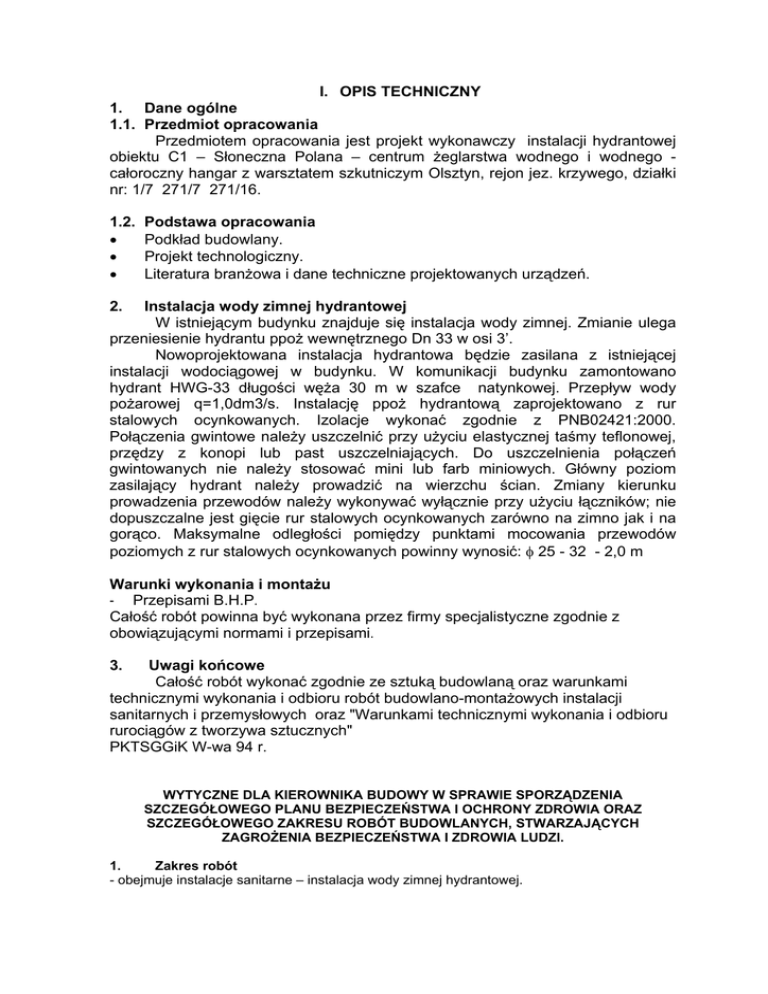 I. OPIS TECHNICZNY

1. Dane ogólne

1.1. Przedmiot opracowania

Przedmiotem opracowania jest projekt wykonawczy instalacji hydrantowej obiektu C1 – Słoneczna Polana – centrum żeglarstwa wodnego i wodnego - całoroczny hangar z warsztatem szkutniczym Olsztyn, rejon jez. krzywego, działki nr: 1/7 271/7 271/16.

1.2. Podstawa opracowania

• Podkład budowlany.
• Projekt technologiczny.
• Literatura branżowa i dane techniczne projektowanych urządzeń.

2. Instalacja wody zimnej hydrantowej

W istniejącym budynku znajduje się instalacja wody zimnej. Zmianie ulega przeniesienie hydrantu ppoż wewnętrznego Dn 33 w osi 3'.

Nowoprojektowana instalacja hydrantowa będzie zasilana z istniejącej instalacji wodociągowej w budynku. W komunikacji budynku zamontowano hydrant HWG-33 długości węża 30 m w szafce natynkowej. Przepływ wody pożarowej q=1,0dm3/s. Instalację ppoż hydrantową zaprojektowano z rur stalowych ocynkowanych. Izolacje wykonać zgodnie z PNB02421:2000. Połączenia gwintowe należy uszczelnić przy użyciu elastycznej taśmy teflonowej, przędzy z konopi lub past uszczelniających. Do uszczelnienia połączeń gwintowanych nie należy stosować mini lub farb miniowych. Główny poziom zasilający hydrant należy prowadzić na wierzchu ścian. Zmiany kierunku prowadzenia przewodów należy wykonywać wyłącznie przy użyciu łączników; nie dopuszczalne jest gięcie rur stalowych ocynkowanych zarówno na zimno jak i na gorąco. Maksymalne odległości pomiędzy punktami mocowania przewodów poziomych z rur stalowych ocynkowanych powinny wynosić: $\phi$ 25 - 32 - 2,0 m

Warunki wykonania i montażu
- Przepisami B.H.P.
Całość robót powinna być wykonana przez firmy specjalistyczne zgodnie z obowiązującymi normami i przepisami.

3. Uwagi końcowe

Całość robót wykonać zgodnie ze sztuką budowlaną oraz warunkami technicznymi wykonania i odbioru robót budowlano-montażowych instalacji sanitarnych i przemysłowych oraz "Warunkami technicznymi wykonania i odbioru rurociągów z tworzywa sztucznych"
PKTSGGiK W-wa 94 r.

WYTYCZNE DLA KIEROWNIKA BUDOWY W SPRAWIE SPORZĄDZENIA SZCZEGÓŁOWEGO PLANU BEZPIECZEŃSTWA I OCHRONY ZDROWIA ORAZ SZCZEGÓŁOWEGO ZAKRESU ROBÓT BUDOWLANYCH, STWARZAJĄCYCH ZAGROŻENIA BEZPIECZEŃSTWA I ZDROWIA LUDZI.

1. Zakres robót
- obejmuje instalacje sanitarne – instalacja wody zimnej hydrantowej.